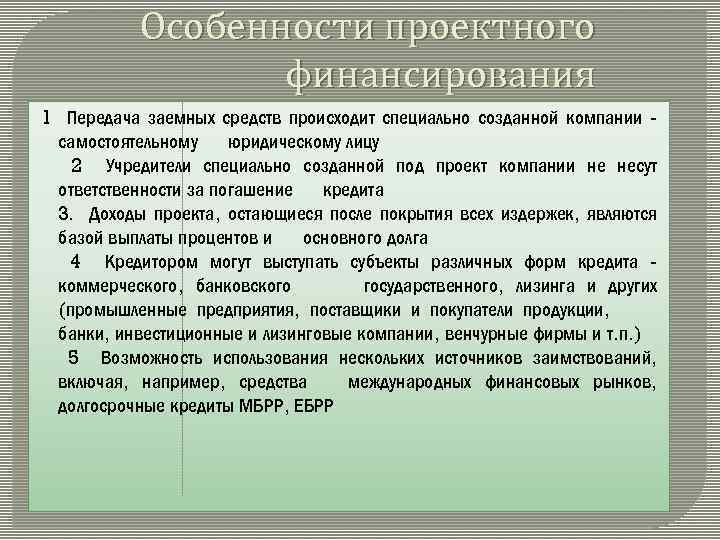 Особенности проектного финансирования

1 Передача заемных средств происходит специально созданной компании - самостоятельному юридическому лицу

2 Учредители специально созданной под проект компании не несут ответственности за погашение кредита

3. Доходы проекта, остающиеся после покрытия всех издержек, являются базой выплаты процентов и основного долга

4 Кредитором могут выступать субъекты различных форм кредита - коммерческого, банковского государственного, лизинга и других (промышленные предприятия, поставщики и покупатели продукции, банки, инвестиционные и лизинговые компании, венчурные фирмы и т.п.)

5 Возможность использования нескольких источников заимствований, включая, например, средства международных финансовых рынков, долгосрочные кредиты МБРР, ЕБРР